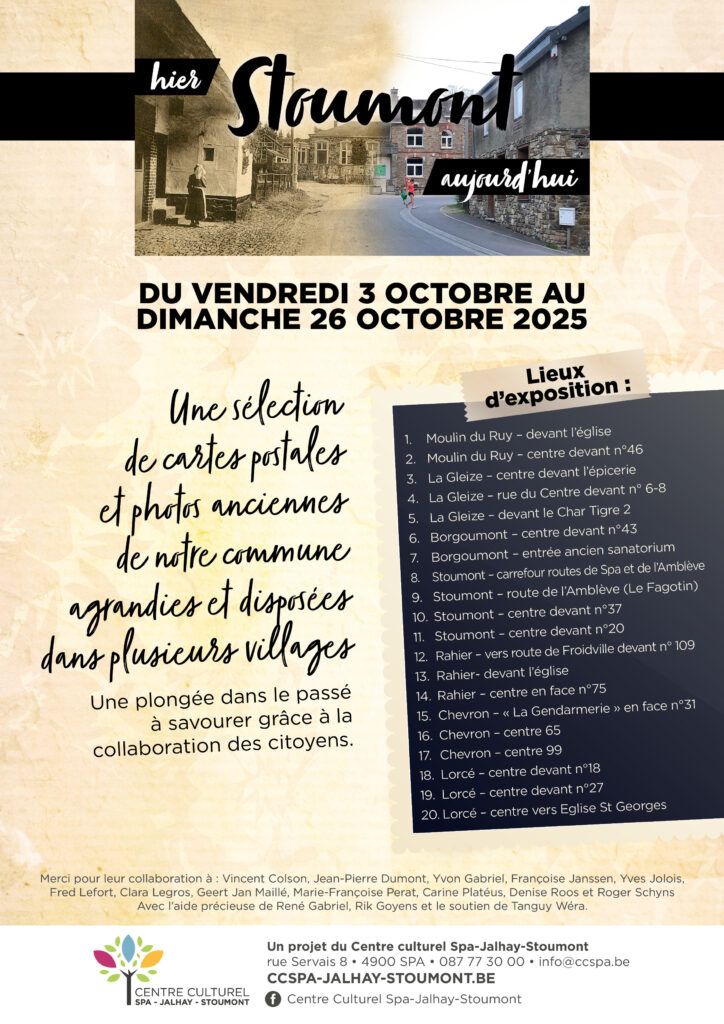 hier
Stoumont
aujourd'hui

DU VENDREDI 3 OCTOBRE AU DIMANCHE 26 OCTOBRE 2025

Une sélection de cartes postales et photos anciennes de notre commune agrandies et disposées dans plusieurs villages

Une plongée dans le passé à savourer grâce à la collaboration des citoyens.

Lieux d'exposition :

1. Moulin du Ruy – devant l'église
2. Moulin du Ruy – centre devant n°46
3. La Gleize – centre devant l'épicerie
4. La Gleize – rue du Centre devant n° 6-8
5. La Gleize – devant le Char Tigre 2
6. Borgoumont – centre devant n°43
7. Borgoumont – entrée ancien sanatorium
8. Stoumont – carrefour routes de Spa et de l'Amblève
9. Stoumont – route de l'Amblève (Le Fagotin)
10. Stoumont – centre devant n°37
11. Stoumont – centre devant n°20
12. Rahier – vers route de Froidville devant n° 109
13. Rahier- devant l'église
14. Rahier – centre en face n°75
15. Chevron – « La Gendarmerie » en face n°31
16. Chevron – centre 65
17. Chevron – centre 99
18. Lorcé – centre devant n°18
19. Lorcé – centre devant n°27
20. Lorcé – centre vers Eglise St Georges

Merci pour leur collaboration à : Vincent Colson, Jean-Pierre Dumont, Yvon Gabriel, Françoise Janssen, Yves Jolois, Fred Lefort, Clara Legros, Geert Jan Maillé, Marie-Françoise Perat, Carine Platéus, Denise Roos et Roger Schyns
Avec l'aide précieuse de René Gabriel, Rik Goyens et le soutien de Tanguy Wéra.

CENTRE CULTUREL SPA - JALHAY - STOUMONT

Un projet du Centre culturel Spa-Jalhay-Stoumont
rue Servais 8 • 4900 SPA • 087 77 30 00 • info@ccspa.be
CCSPA-JALHAY-STOUMONT.BE
Centre Culturel Spa-Jalhay-Stoumont